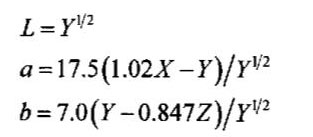 $L = Y^{1/2}$

$a = 17.5(1.02X - Y)/Y^{1/2}$

$b = 7.0(Y - 0.847Z)/Y^{1/2}$